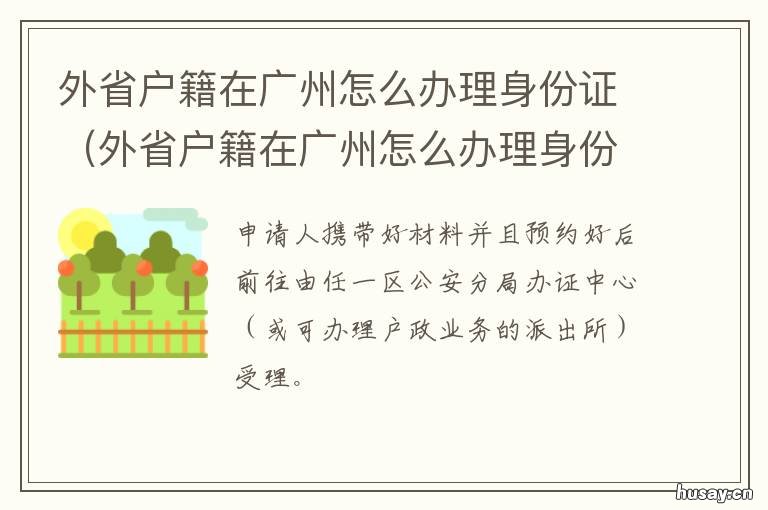 外省户籍在广州怎么办理身份证（外省户籍在广州怎么办理身份

申请人携带好材料并且预约好后前往由任一区公安分局办证中心（或可办理户政业务的派出所）受理。

husay.cn